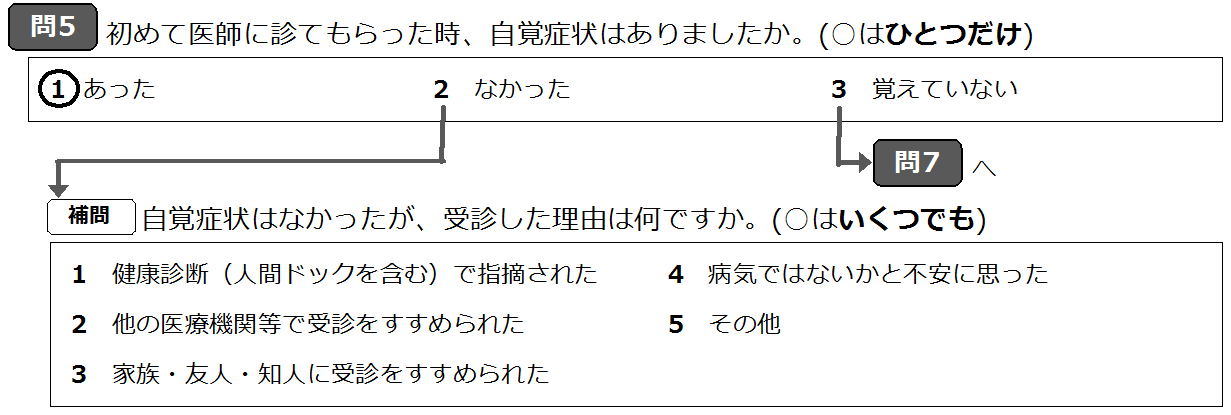 問5 初めて医師に診てもらった時、自覚症状はありましたか。(○はひとつだけ)

1 あった 2 なかった 3 覚えていない

問7 へ

補問 自覚症状はなかったが、受診した理由は何ですか。(○はいくつでも)

1 健康診断(人間ドックを含む)で指摘された
2 他の医療機関等で受診をすすめられた
3 家族・友人・知人に受診をすすめられた
4 病気ではないかと不安に思った
5 その他